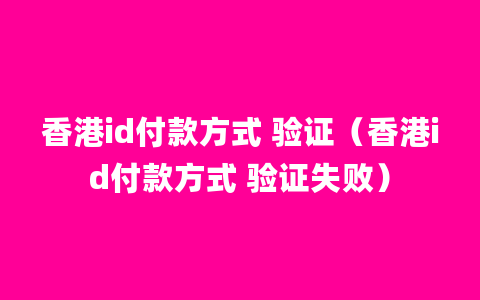 香港id付款方式 验证（香港id付款方式 验证失败）